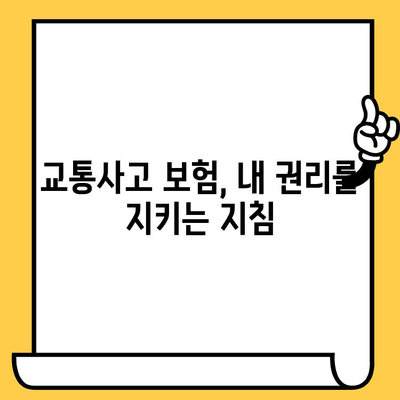 교통사고 보험, 내 권리를 지키는 지침